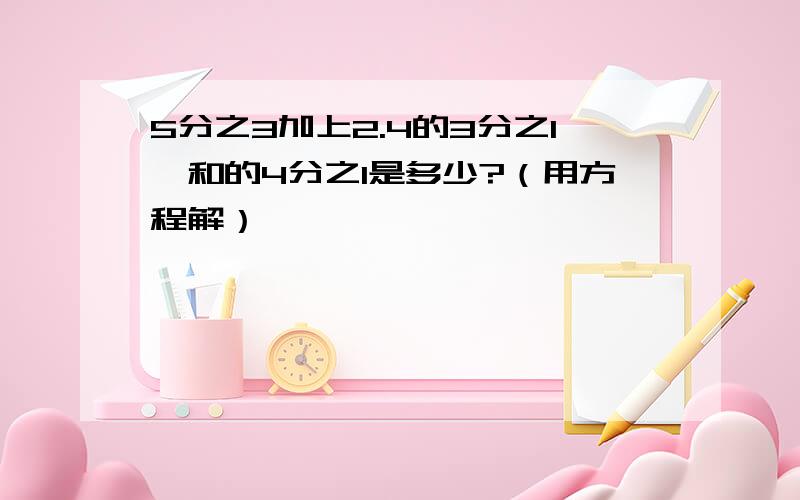 5分之3加上2.4的3分之1，和的4分之1是多少?（用方程解）